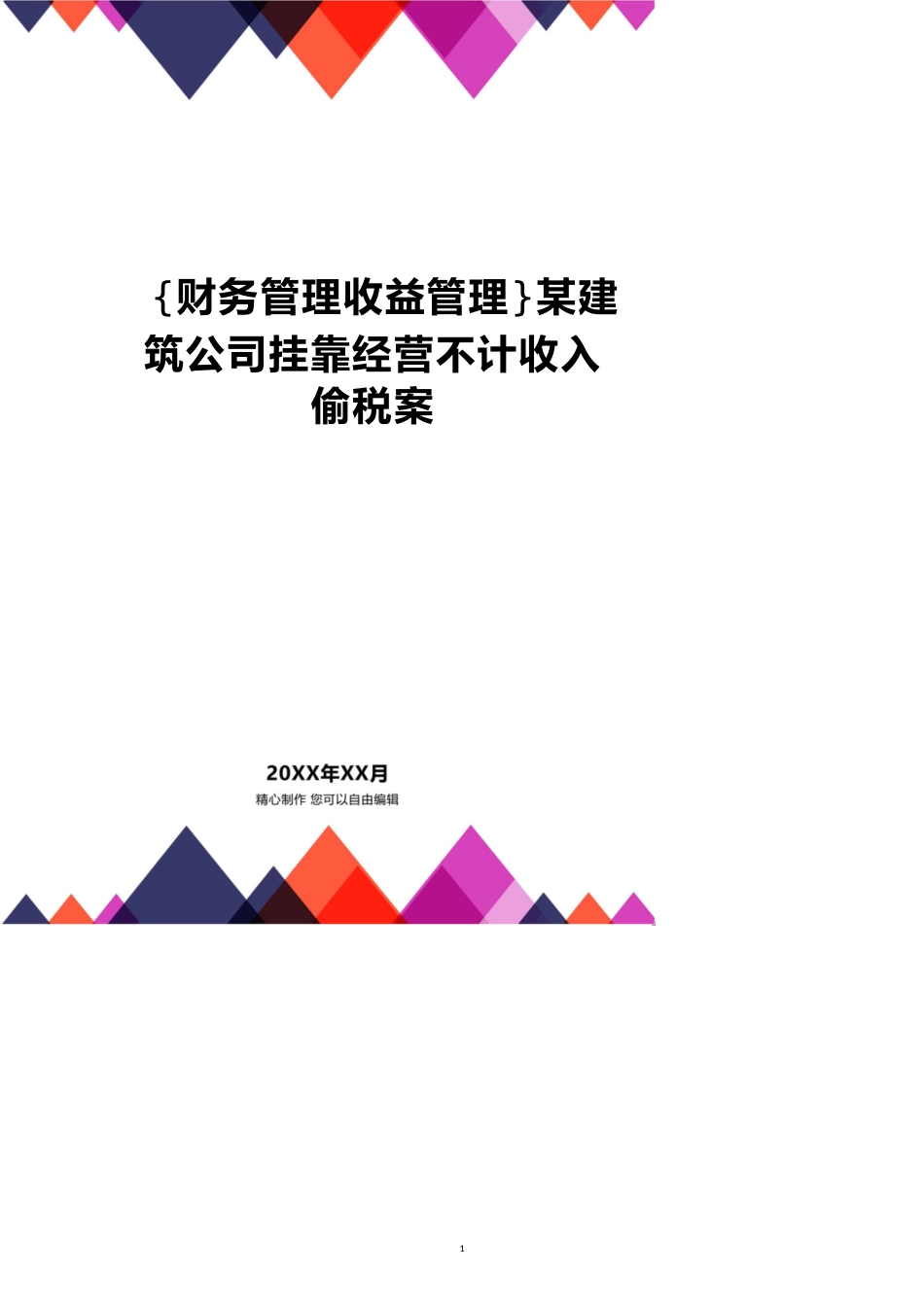 {财务管理收益管理}某建筑公司挂靠经营不计收入偷税案

20XX年XX月

精心制作 您可以自由编辑

1